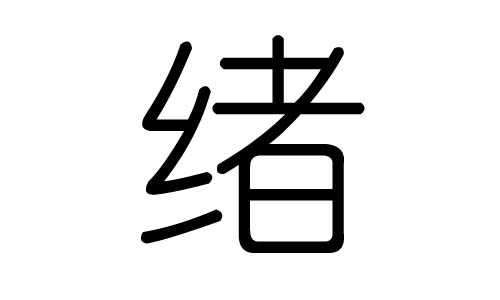 绪